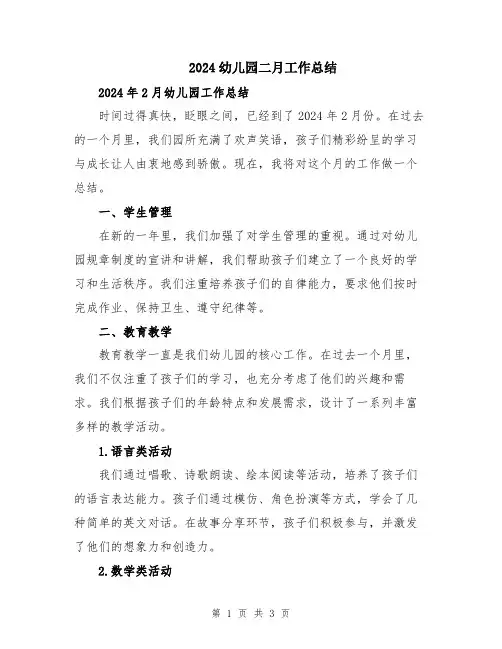 2024幼儿园二月工作总结

2024年2月幼儿园工作总结

时间过得真快，眨眼之间，已经到了2024年2月份。在过去的一个月里，我们园所充满了欢声笑语，孩子们精彩纷呈的学习与成长让人由衷地感到骄傲。现在，我将对这个月的工作做一个总结。

一、学生管理

在新的一年里，我们加强了对学生管理的重视。通过对幼儿园规章制度的宣讲和讲解，我们帮助孩子们建立了一个良好的学习和生活秩序。我们注重培养孩子们的自律能力，要求他们按时完成作业、保持卫生、遵守纪律等。

二、教育教学

教育教学一直是我们幼儿园的核心工作。在过去一个月里，我们不仅注重了孩子们的学习，也充分考虑了他们的兴趣和需求。我们根据孩子们的年龄特点和发展需求，设计了一系列丰富多样的教学活动。

1.语言类活动

我们通过唱歌、诗歌朗读、绘本阅读等活动，培养了孩子们的语言表达能力。孩子们通过模仿、角色扮演等方式，学会了几种简单的英文对话。在故事分享环节，孩子们积极参与，并激发了他们的想象力和创造力。

2.数学类活动

第 1 页 共 3 页